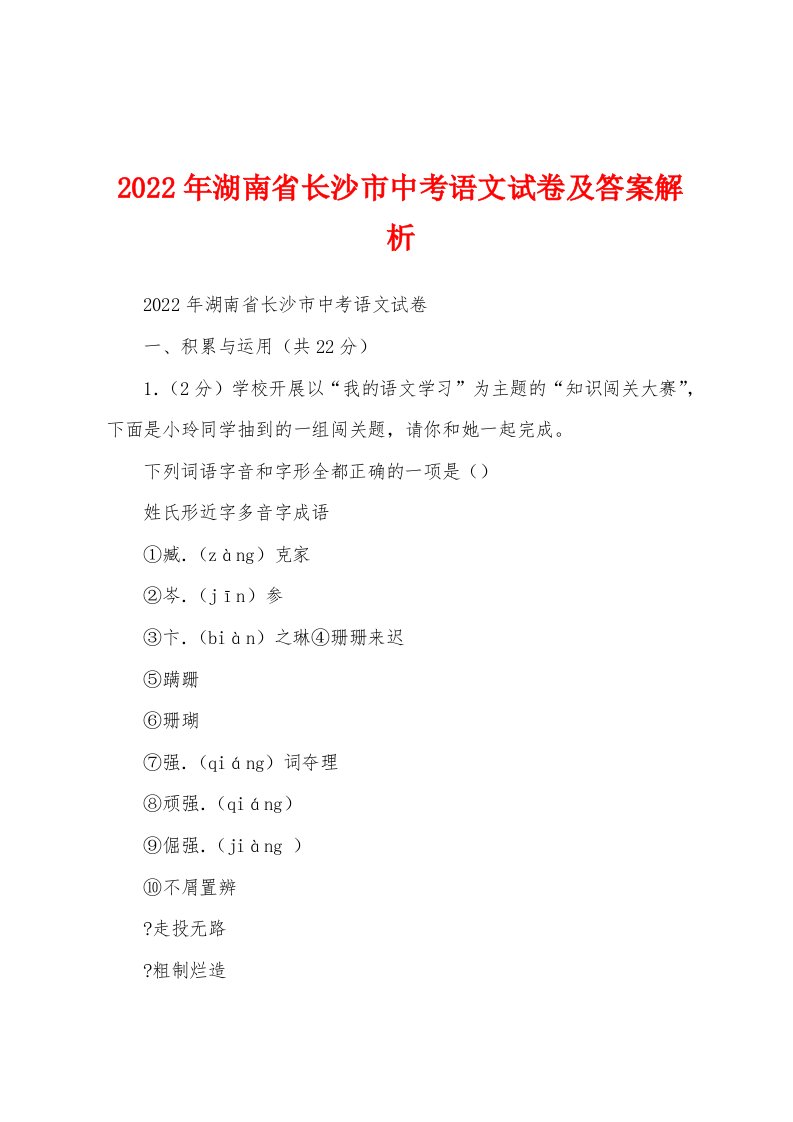 2022年湖南省长沙市中考语文试卷及答案解析

2022年湖南省长沙市中考语文试卷

一、积累与运用（共22分）

1.（2分）学校开展以“我的语文学习”为主题的“知识闯关大赛”，下面是小玲同学抽到的一组闯关题，请你和她一起完成。

下列词语字音和字形全都正确的一项是（）

姓氏形近字多音字成语

①臧.（zàng）克家

②岑.（jīn）参

③卞.（biàn）之琳④珊珊来迟

⑤蹒跚

⑥珊瑚

⑦强.（qiáng）词夺理

⑧顽强.（qiáng）

⑨倔强.（jiàng ）

⑩不屑置辨

?走投无路

?粗制烂造